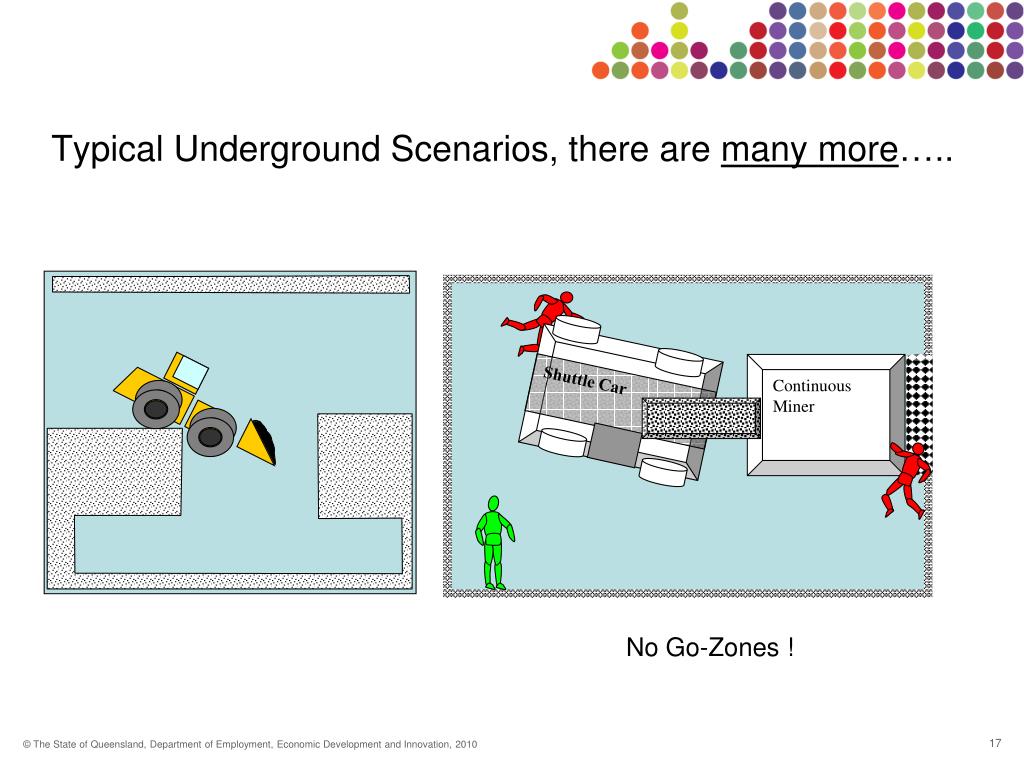 Typical Underground Scenarios, there are many more…..

Shuttle Car

Continuous Miner

No Go-Zones !

© The State of Queensland, Department of Employment, Economic Development and Innovation, 2010

17